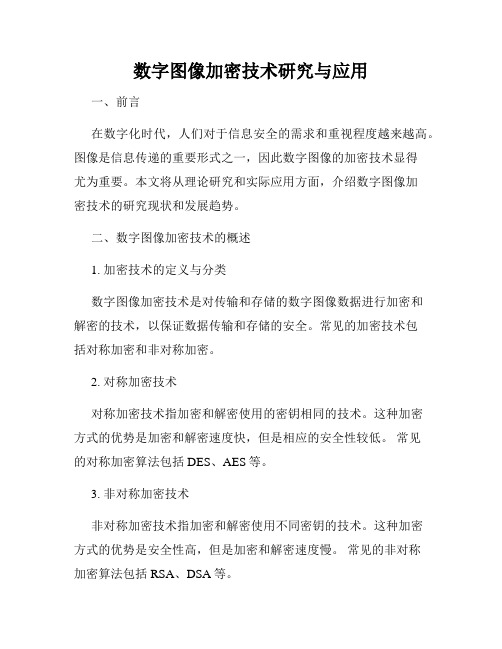 数字图像加密技术研究与应用

一、前言

在数字化时代，人们对于信息安全的需求和重视程度越来越高。图像是信息传递的重要形式之一，因此数字图像的加密技术显得尤为重要。本文将从理论研究和实际应用方面，介绍数字图像加密技术的研究现状和发展趋势。

二、数字图像加密技术的概述

1. 加密技术的定义与分类

数字图像加密技术是对传输和存储的数字图像数据进行加密和解密的技术，以保证数据传输和存储的安全。常见的加密技术包括对称加密和非对称加密。

2. 对称加密技术

对称加密技术指加密和解密使用的密钥相同的技术。这种加密方式的优势是加密和解密速度快，但是相应的安全性较低。 常见的对称加密算法包括 DES、AES 等。

3. 非对称加密技术

非对称加密技术指加密和解密使用不同密钥的技术。这种加密方式的优势是安全性高，但是加密和解密速度慢。 常见的非对称加密算法包括 RSA、DSA 等。